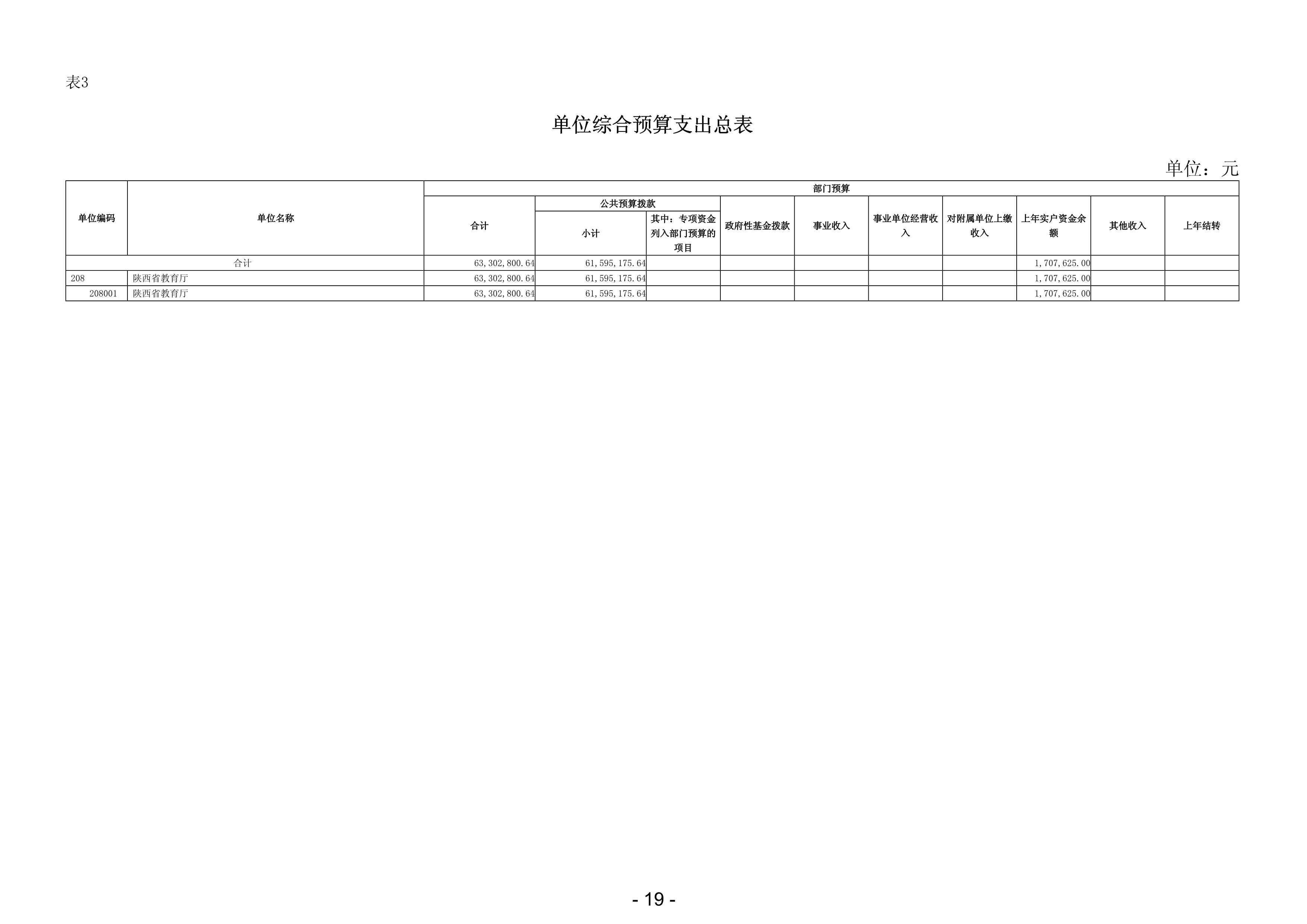 表3

单位综合预算支出总表

单位：元

| 单位编码 | 单位名称 | 部门预算 | | | | | | | | | |
|---|---|---|---|---|---|---|---|---|---|---|---|
| | | 合计 | 公共预算拨款 | | 政府性基金拨款 | 事业收入 | 事业单位经营收入 | 对附属单位上缴收入 | 上年实户资金余额 | 其他收入 | 上年结转 |
| | | | 小计 | 其中：专项资金列入部门预算的项目 | | | | | | | |
| 合计 | | 63,302,800.64 | 61,595,175.64 | | | | | | 1,707,625.00 | | |
| 208 | 陕西省教育厅 | 63,302,800.64 | 61,595,175.64 | | | | | | 1,707,625.00 | | |
| 208001 | 陕西省教育厅 | 63,302,800.64 | 61,595,175.64 | | | | | | 1,707,625.00 | | |

- 19 -